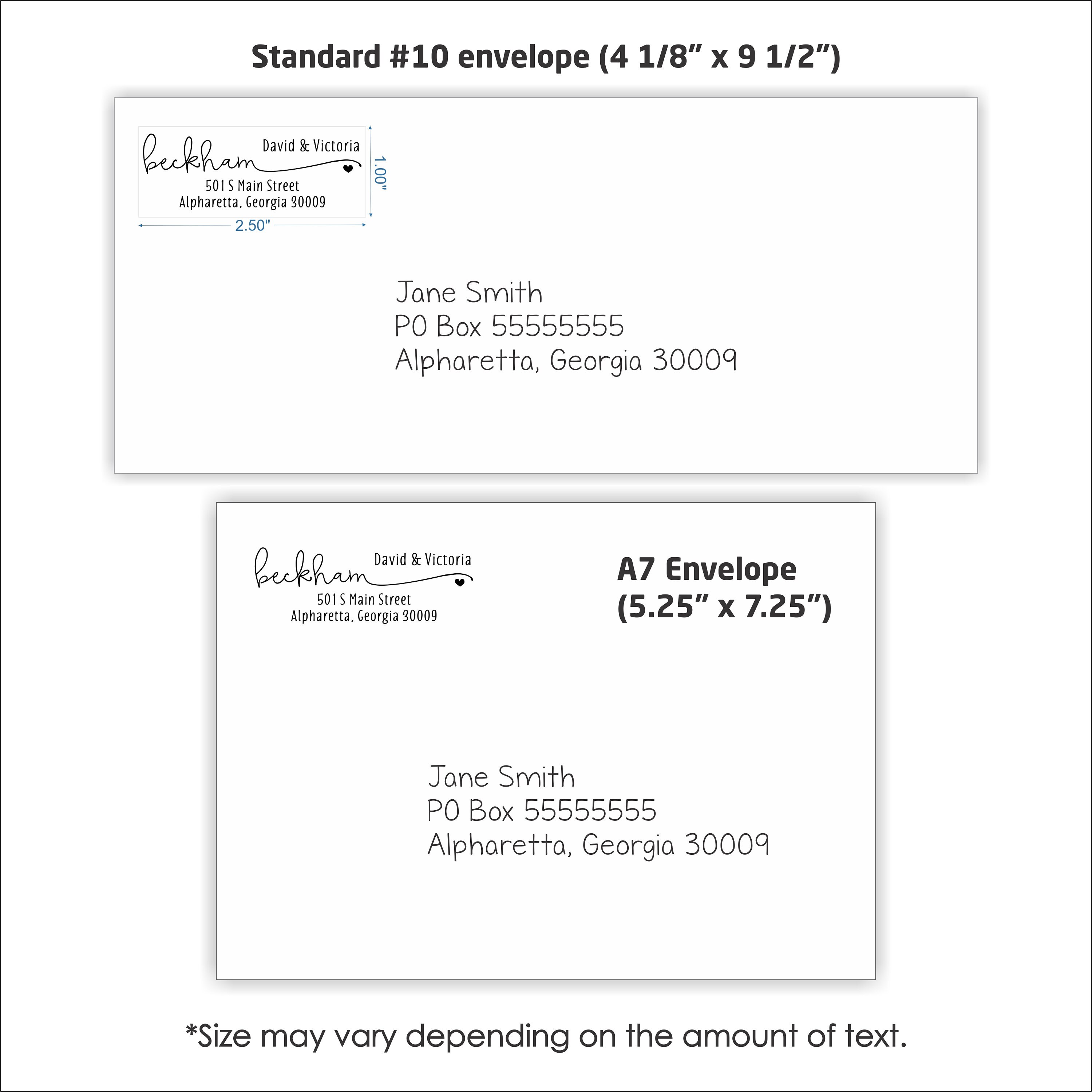 Standard #10 envelope (4 1/8" x 9 1/2")

beckham David & Victoria
501 S Main Street
Alpharetta, Georgia 30009

1.00"

2.50"

Jane Smith
PO Box 55555555
Alpharetta, Georgia 30009

beckham David & Victoria
501 S Main Street
Alpharetta, Georgia 30009

A7 Envelope
(5.25" x 7.25")

Jane Smith
PO Box 55555555
Alpharetta, Georgia 30009

*Size may vary depending on the amount of text.